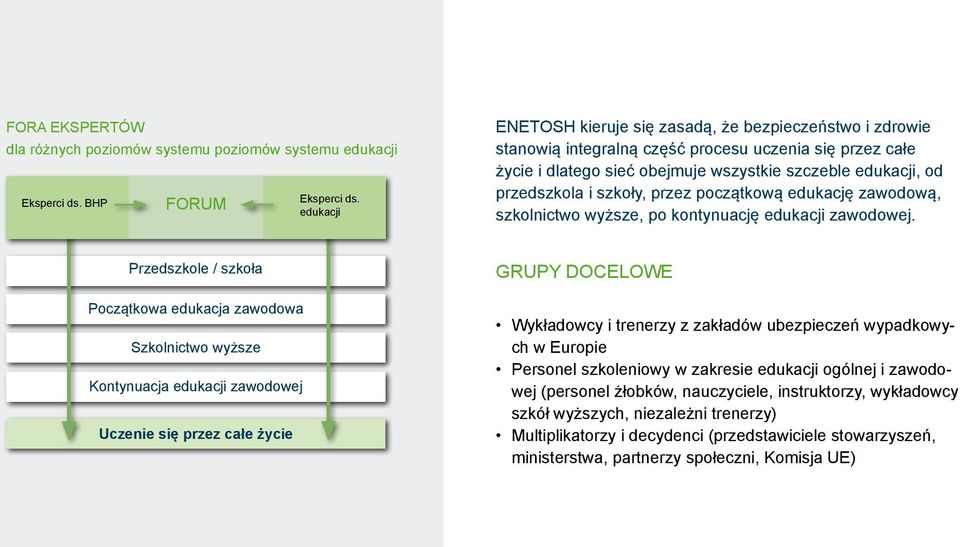 FORA EKSPERTÓW
dla różnych poziomów systemu poziomów systemu edukacji

Eksperci ds. BHP

FORUM

Eksperci ds. edukacji

Przedszkole / szkoła

Początkowa edukacja zawodowa

Szkolnictwo wyższe

Kontynuacja edukacji zawodowej

Uczenie się przez całe życie

ENETOSH kieruje się zasadą, że bezpieczeństwo i zdrowie stanowią integralną część procesu uczenia się przez całe życie i dlatego sieć obejmuje wszystkie szczeble edukacji, od przedszkola i szkoły, przez początkową edukację zawodową, szkolnictwo wyższe, po kontynuację edukacji zawodowej.

GRUPY DOCELOWE

• Wykładowcy i trenerzy z zakładów ubezpieczeń wypadkowych w Europie
• Personel szkoleniowy w zakresie edukacji ogólnej i zawodowej (personel żłobków, nauczyciele, instruktorzy, wykładowcy szkół wyższych, niezależni trenerzy)
• Multiplikatorzy i decydenci (przedstawiciele stowarzyszeń, ministerstwa, partnerzy społeczni, Komisja UE)